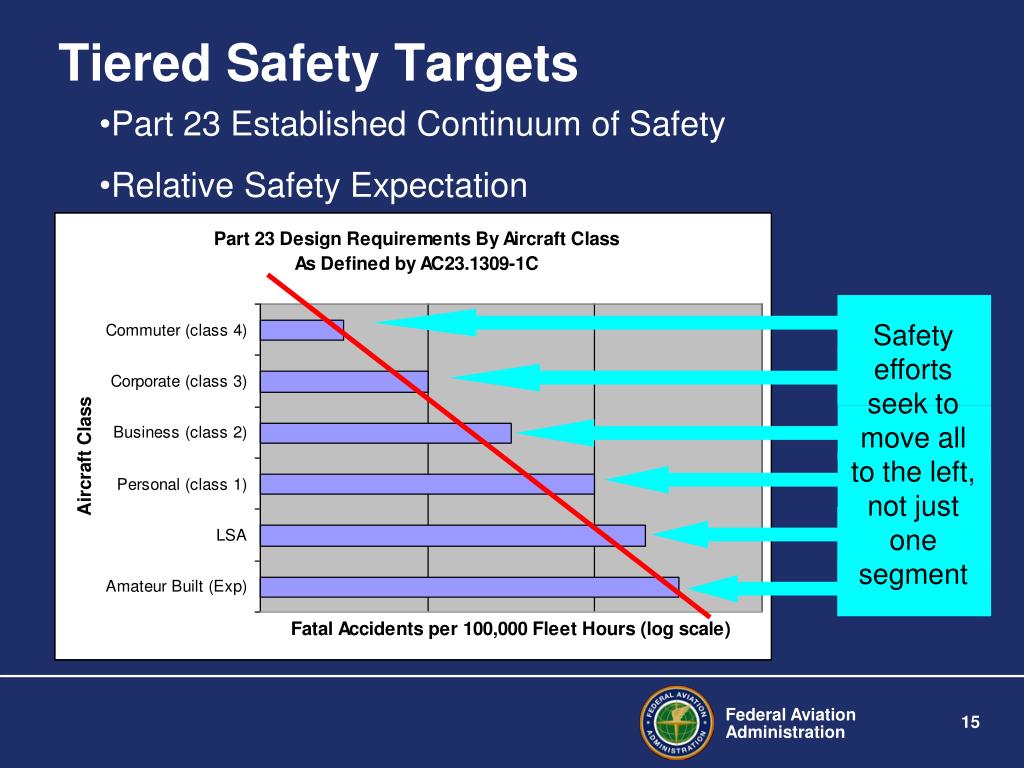 Tiered Safety Targets

•Part 23 Established Continuum of Safety

•Relative Safety Expectation

Part 23 Design Requirements By Aircraft Class
As Defined by AC23.1309-1C

Aircraft Class

Commuter (class 4)
Corporate (class 3)
Business (class 2)
Personal (class 1)
LSA
Amateur Built (Exp)

Fatal Accidents per 100,000 Fleet Hours (log scale)

Safety efforts seek to move all to the left, not just one segment

FEDERAL AVIATION ADMINISTRATION

Federal Aviation Administration

15